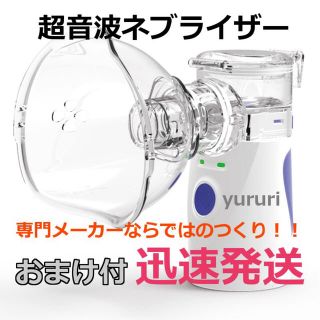 超音波ネブライザー

yururi

専門メーカーならではのつくり！！

おまけ付 迅速発送